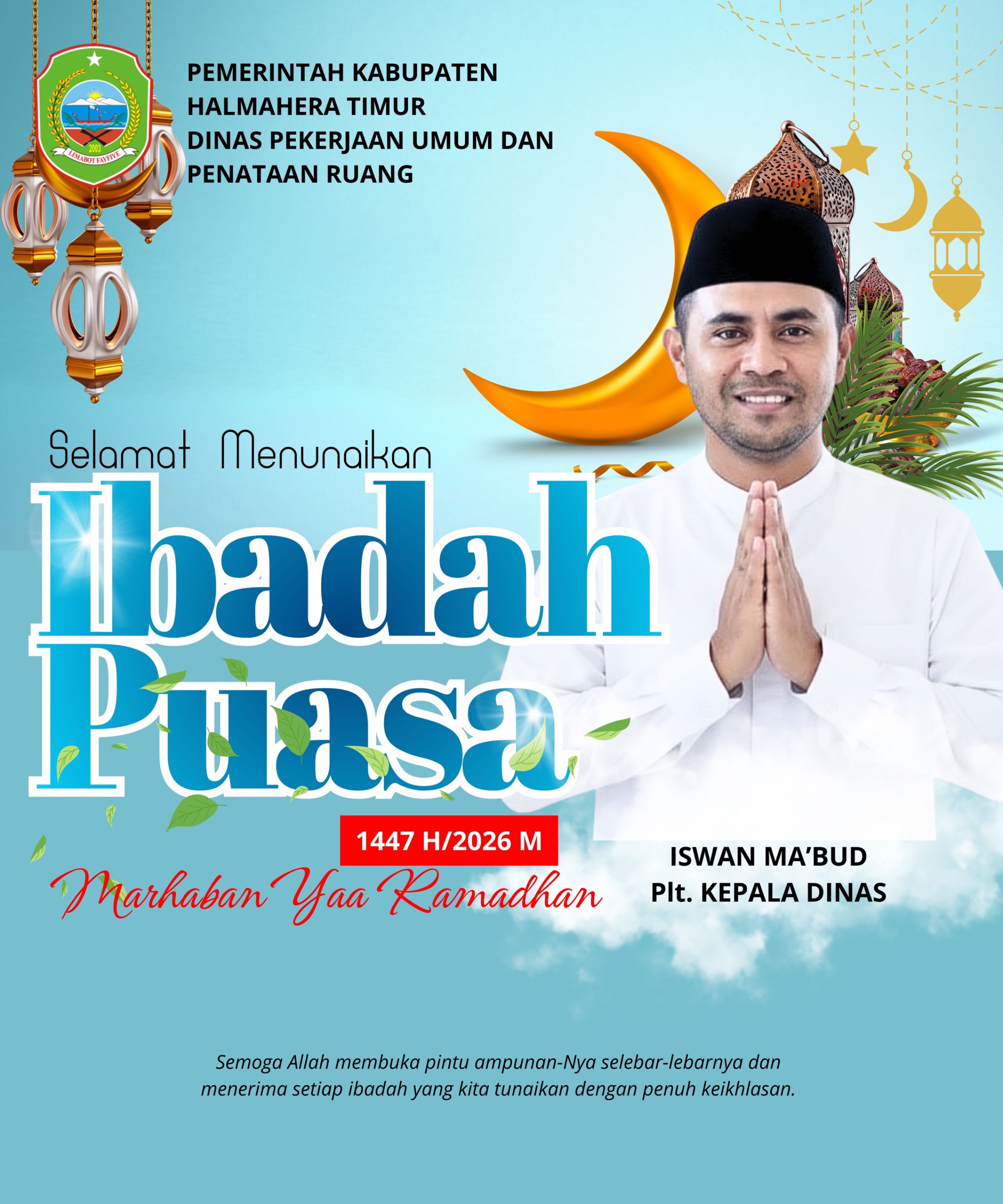 2003
LIMABOT FAYFIYE

PEMERINTAH KABUPATEN
HALMAHERA TIMUR
DINAS PEKERJAAN UMUM DAN
PENATAAN RUANG

Selamat Menunaikan
Ibadah
Puasa

1447 H/2026 M

Marhaban Yaa Ramadhan

ISWAN MA'BUD
Plt. KEPALA DINAS

Semoga Allah membuka pintu ampunan-Nya selebar-lebarnya dan menerima setiap ibadah yang kita tunaikan dengan penuh keikhlasan.